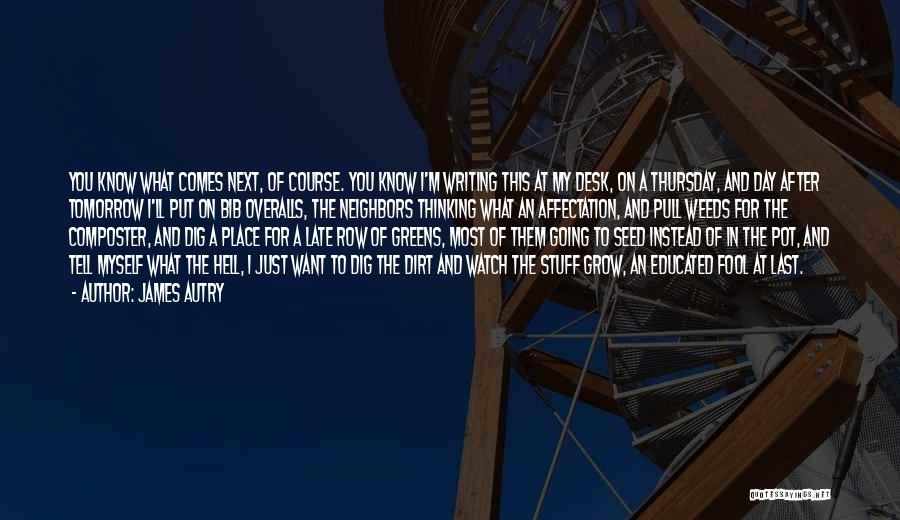 YOU KNOW WHAT COMES NEXT, OF COURSE. YOU KNOW I'M WRITING THIS AT MY DESK, ON A THURSDAY, AND DAY AFTER TOMORROW I'LL PUT ON BIB OVERALLS, THE NEIGHBORS THINKING WHAT AN AFFECTATION, AND PULL WEEDS FOR THE COMPOSTER, AND DIG A PLACE FOR A LATE ROW OF GREENS, MOST OF THEM GOING TO SEED INSTEAD OF IN THE POT, AND TELL MYSELF WHAT THE HELL, I JUST WANT TO DIG THE DIRT AND WATCH THE STUFF GROW, AN EDUCATED FOOL AT LAST.
- AUTHOR: JAMES AUTRY

QUOTESSAYINGS.NET